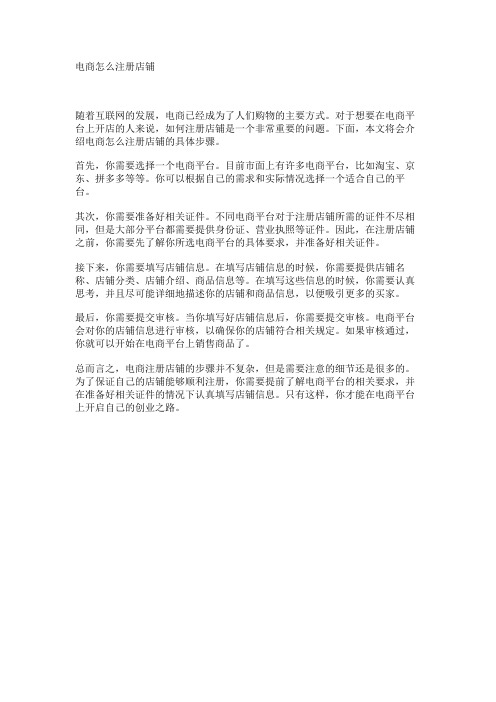 电商怎么注册店铺

随着互联网的发展，电商已经成为了人们购物的主要方式。对于想要在电商平台上开店的人来说，如何注册店铺是一个非常重要的问题。下面，本文将会介绍电商怎么注册店铺的具体步骤。

首先，你需要选择一个电商平台。目前市面上有许多电商平台，比如淘宝、京东、拼多多等等。你可以根据自己的需求和实际情况选择一个适合自己的平台。

其次，你需要准备好相关证件。不同电商平台对于注册店铺所需的证件不尽相同，但是大部分平台都需要提供身份证、营业执照等证件。因此，在注册店铺之前，你需要先了解你所选电商平台的具体要求，并准备好相关证件。

接下来，你需要填写店铺信息。在填写店铺信息的时候，你需要提供店铺名称、店铺分类、店铺介绍、商品信息等。在填写这些信息的时候，你需要认真思考，并且尽可能详细地描述你的店铺和商品信息，以便吸引更多的买家。

最后，你需要提交审核。当你填写好店铺信息后，你需要提交审核。电商平台会对你的店铺信息进行审核，以确保你的店铺符合相关规定。如果审核通过，你就可以开始在电商平台上销售商品了。

总而言之，电商注册店铺的步骤并不复杂，但是需要注意的细节还是很多的。为了保证自己的店铺能够顺利注册，你需要提前了解电商平台的相关要求，并在准备好相关证件的情况下认真填写店铺信息。只有这样，你才能在电商平台上开启自己的创业之路。